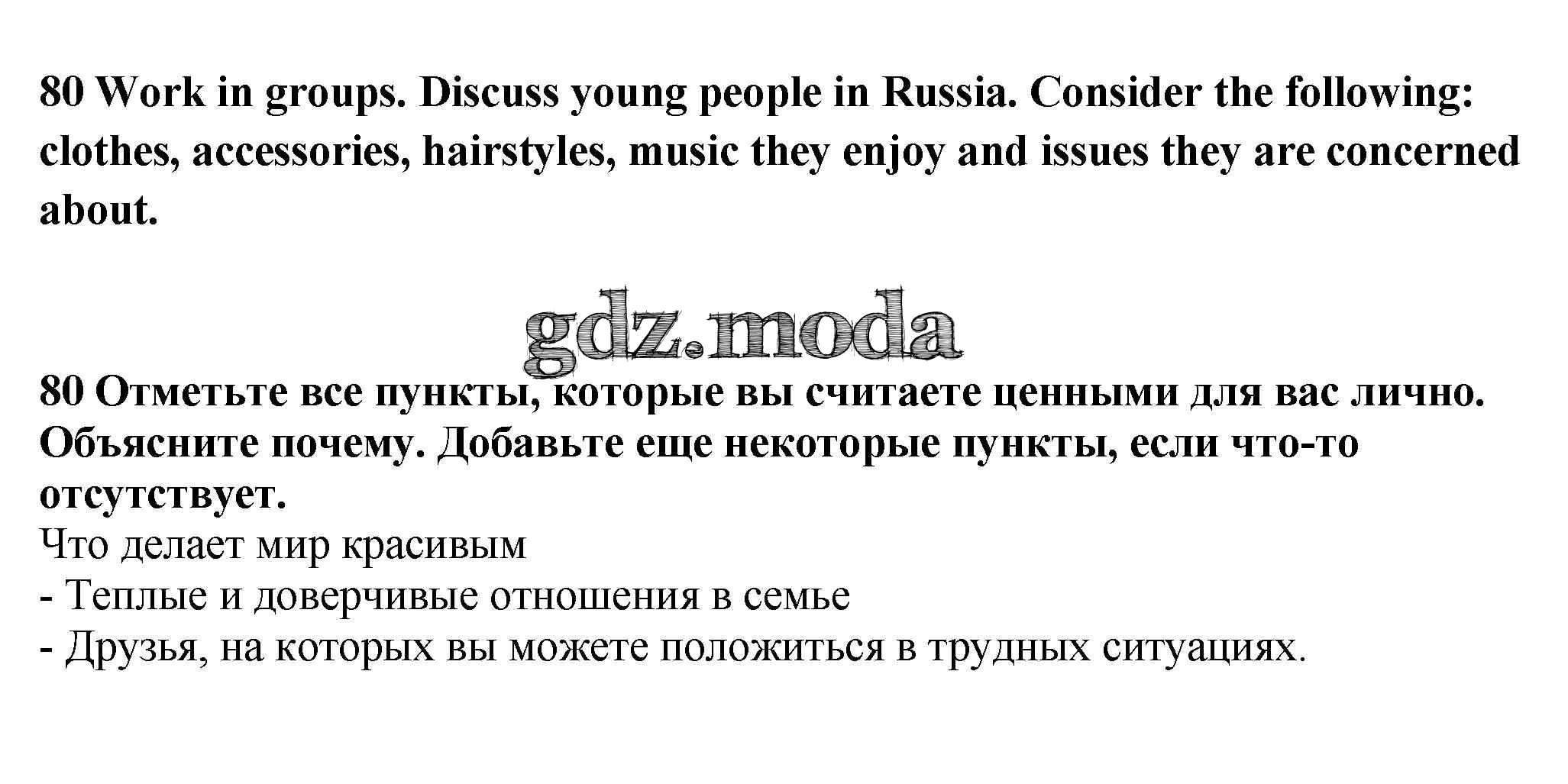 80 Work in groups. Discuss young people in Russia. Consider the following: clothes, accessories, hairstyles, music they enjoy and issues they are concerned about.

80 Отметьте все пункты, которые вы считаете ценными для вас лично. Объясните почему. Добавьте еще некоторые пункты, если что-то отсутствует.

Что делает мир красивым
- Теплые и доверчивые отношения в семье
- Друзья, на которых вы можете положиться в трудных ситуациях.

gdz.moda